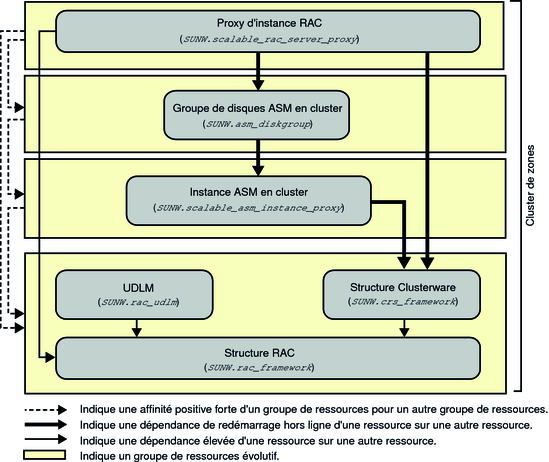 Proxy d'instance RAC
(SUNW.scalable_rac_server_proxy)

Groupe de disques ASM en cluster
(SUNW.asm_diskgroup)

Instance ASM en cluster
(SUNW.scalable_asm_instance_proxy)

UDLM
(SUNW.rac_udlm)

Structure Clusterware
(SUNW.crs_framework)

Structure RAC
(SUNW.rac_framework)

Cluster de zones

Indique une affinité positive forte d'un groupe de ressources pour un autre groupe de ressources.
Indique une dépendance de redémarrage hors ligne d'une ressource sur une autre ressource.
Indique une dépendance élevée d'une ressource sur une autre ressource.
Indique un groupe de ressources évolutif.